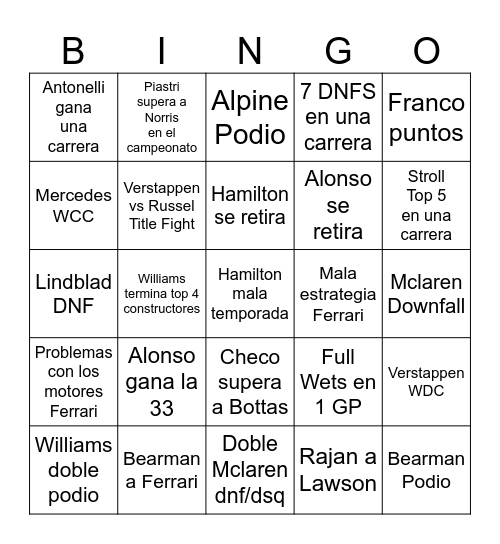 | B | I | N | G | O |
|---|---|---|---|---|
| Antonelli gana una carrera | Piastri supera a Norris en el campeonato | Alpine Podio | 7 DNFS en una carrera | Franco puntos |
| Mercedes WCC | Verstappen vs Russel Title Fight | Hamilton se retira | Alonso se retira | Stroll Top 5 en una carrera |
| Lindblad DNF | Williams termina top 4 constructores | Hamilton mala temporada | Mala estrategia Ferrari | Mclaren Downfall |
| Problemas con los motores Ferrari | Alonso gana la 33 | Checo supera a Bottas | Full Wets en 1 GP | Verstappen WDC |
| Williams doble podio | Bearman a Ferrari | Doble Mclaren dnf/dsq | Rajan a Lawson | Bearman Podio |